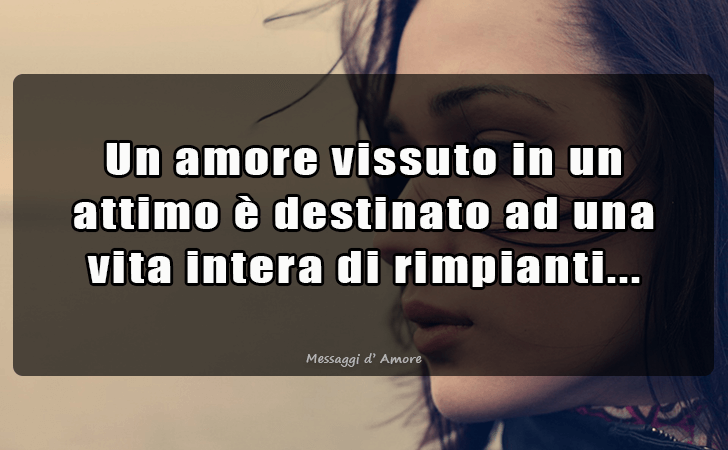 Un amore vissuto in un attimo è destinato ad una vita intera di rimpianti...

Messaggi d' Amore